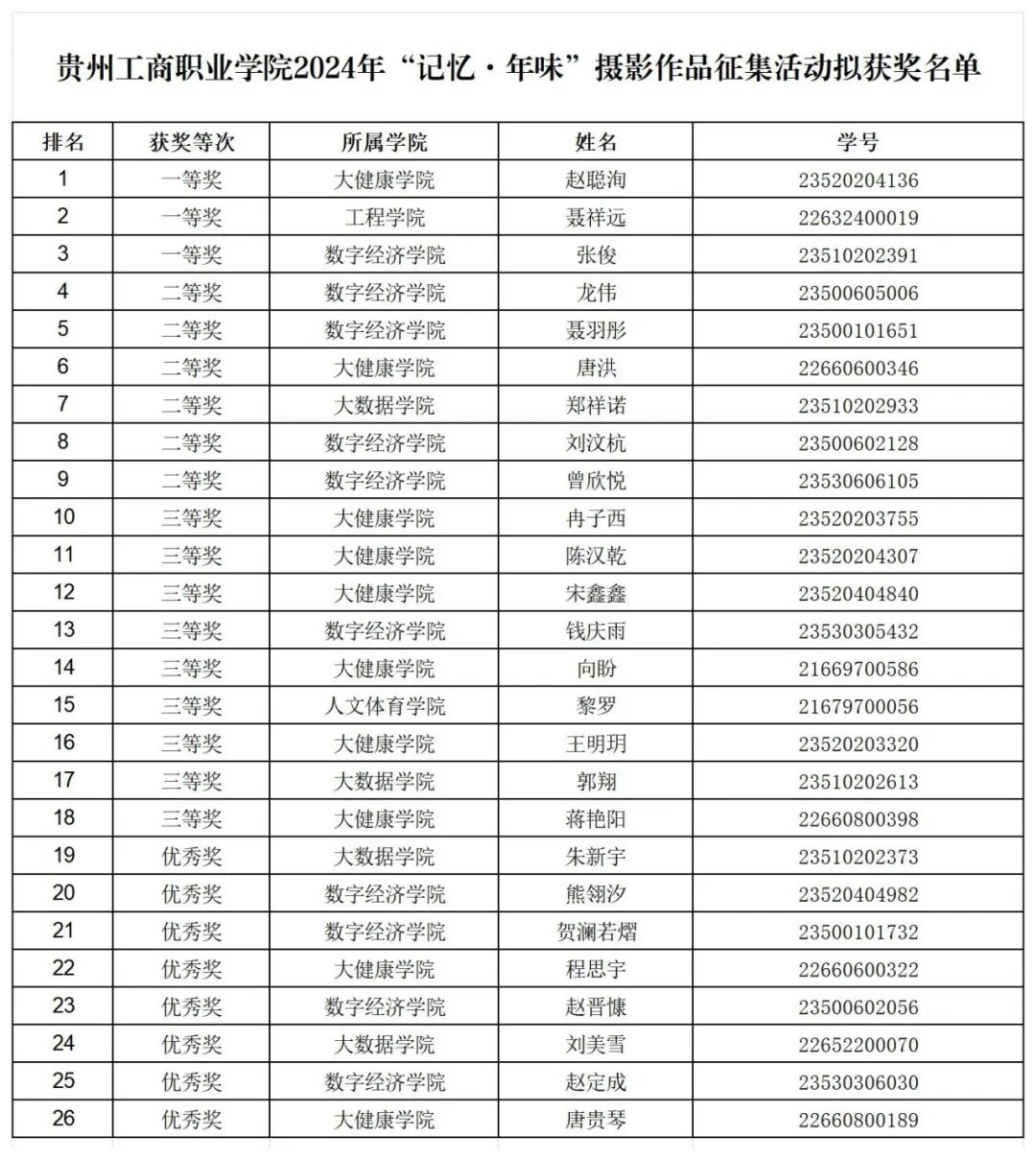 贵州工商职业学院2024年“记忆·年味”摄影作品征集活动拟获奖名单

| 排名 | 获奖等次 | 所属学院 | 姓名 | 学号 |
|---|---|---|---|---|
| 1 | 一等奖 | 大健康学院 | 赵聪洵 | 23520204136 |
| 2 | 一等奖 | 工程学院 | 聂祥远 | 22632400019 |
| 3 | 一等奖 | 数字经济学院 | 张俊 | 23510202391 |
| 4 | 二等奖 | 数字经济学院 | 龙伟 | 23500605006 |
| 5 | 二等奖 | 数字经济学院 | 聂羽彤 | 23500101651 |
| 6 | 二等奖 | 大健康学院 | 唐洪 | 22660600346 |
| 7 | 二等奖 | 大数据学院 | 郑祥诺 | 23510202933 |
| 8 | 二等奖 | 数字经济学院 | 刘汶杭 | 23500602128 |
| 9 | 二等奖 | 数字经济学院 | 曾欣悦 | 23530606105 |
| 10 | 三等奖 | 大健康学院 | 冉子西 | 23520203755 |
| 11 | 三等奖 | 大健康学院 | 陈汉乾 | 23520204307 |
| 12 | 三等奖 | 大健康学院 | 宋鑫鑫 | 23520404840 |
| 13 | 三等奖 | 数字经济学院 | 钱庆雨 | 23530305432 |
| 14 | 三等奖 | 大健康学院 | 向盼 | 21669700586 |
| 15 | 三等奖 | 人文体育学院 | 黎罗 | 21679700056 |
| 16 | 三等奖 | 大健康学院 | 王明玥 | 23520203320 |
| 17 | 三等奖 | 大数据学院 | 郭翔 | 23510202613 |
| 18 | 三等奖 | 大健康学院 | 蒋艳阳 | 22660800398 |
| 19 | 优秀奖 | 大数据学院 | 朱新宇 | 23510202373 |
| 20 | 优秀奖 | 数字经济学院 | 熊翎汐 | 23520404982 |
| 21 | 优秀奖 | 数字经济学院 | 贺澜若熠 | 23500101732 |
| 22 | 优秀奖 | 大健康学院 | 程思宇 | 22660600322 |
| 23 | 优秀奖 | 数字经济学院 | 赵晋慷 | 23500602056 |
| 24 | 优秀奖 | 大数据学院 | 刘美雪 | 22652200070 |
| 25 | 优秀奖 | 数字经济学院 | 赵定成 | 23530306030 |
| 26 | 优秀奖 | 大健康学院 | 唐贵琴 | 22660800189 |